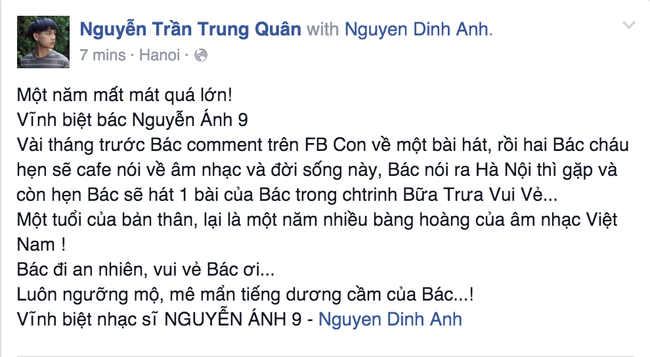 Nguyễn Trần Trung Quân with Nguyen Dinh Anh.
7 mins · Hanoi ·

Một năm mất mát quá lớn!
Vĩnh biệt bác Nguyễn Ánh 9
Vài tháng trước Bác comment trên FB Con về một bài hát, rồi hai Bác cháu hẹn sẽ cafe nói về âm nhạc và đời sống này, Bác nói ra Hà Nội thì gặp và còn hẹn Bác sẽ hát 1 bài của Bác trong chtrinh Bữa Trưa Vui Vẻ...
Một tuổi của bản thân, lại là một năm nhiều bàng hoàng của âm nhạc Việt Nam !
Bác đi an nhiên, vui vẻ Bác ơi...
Luôn ngưỡng mộ, mê mẩn tiếng dương cầm của Bác...!
Vĩnh biệt nhạc sĩ NGUYỄN ÁNH 9 - Nguyen Dinh Anh